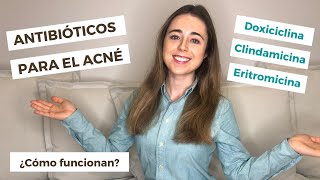 ANTIBIÓTICOS
PARA EL ACNÉ

Doxiciclina
Clindamicina
Eritromicina

¿Cómo funcionan?